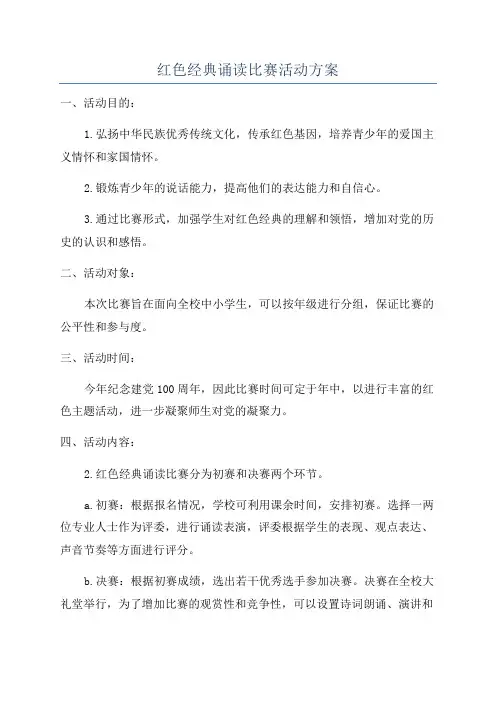 红色经典诵读比赛活动方案

一、活动目的：

1.弘扬中华民族优秀传统文化，传承红色基因，培养青少年的爱国主义情怀和家国情怀。

2.锻炼青少年的说话能力，提高他们的表达能力和自信心。

3.通过比赛形式，加强学生对红色经典的理解和领悟，增加对党的历史的认识和感悟。

二、活动对象：

本次比赛旨在面向全校中小学生，可以按年级进行分组，保证比赛的公平性和参与度。

三、活动时间：

今年纪念建党100周年，因此比赛时间可定于年中，以进行丰富的红色主题活动，进一步凝聚师生对党的凝聚力。

四、活动内容：

2.红色经典诵读比赛分为初赛和决赛两个环节。

a.初赛：根据报名情况，学校可利用课余时间，安排初赛。选择一两位专业人士作为评委，进行诵读表演，评委根据学生的表现、观点表达、声音节奏等方面进行评分。

b.决赛：根据初赛成绩，选出若干优秀选手参加决赛。决赛在全校大礼堂举行，为了增加比赛的观赏性和竞争性，可以设置诗词朗诵、演讲和